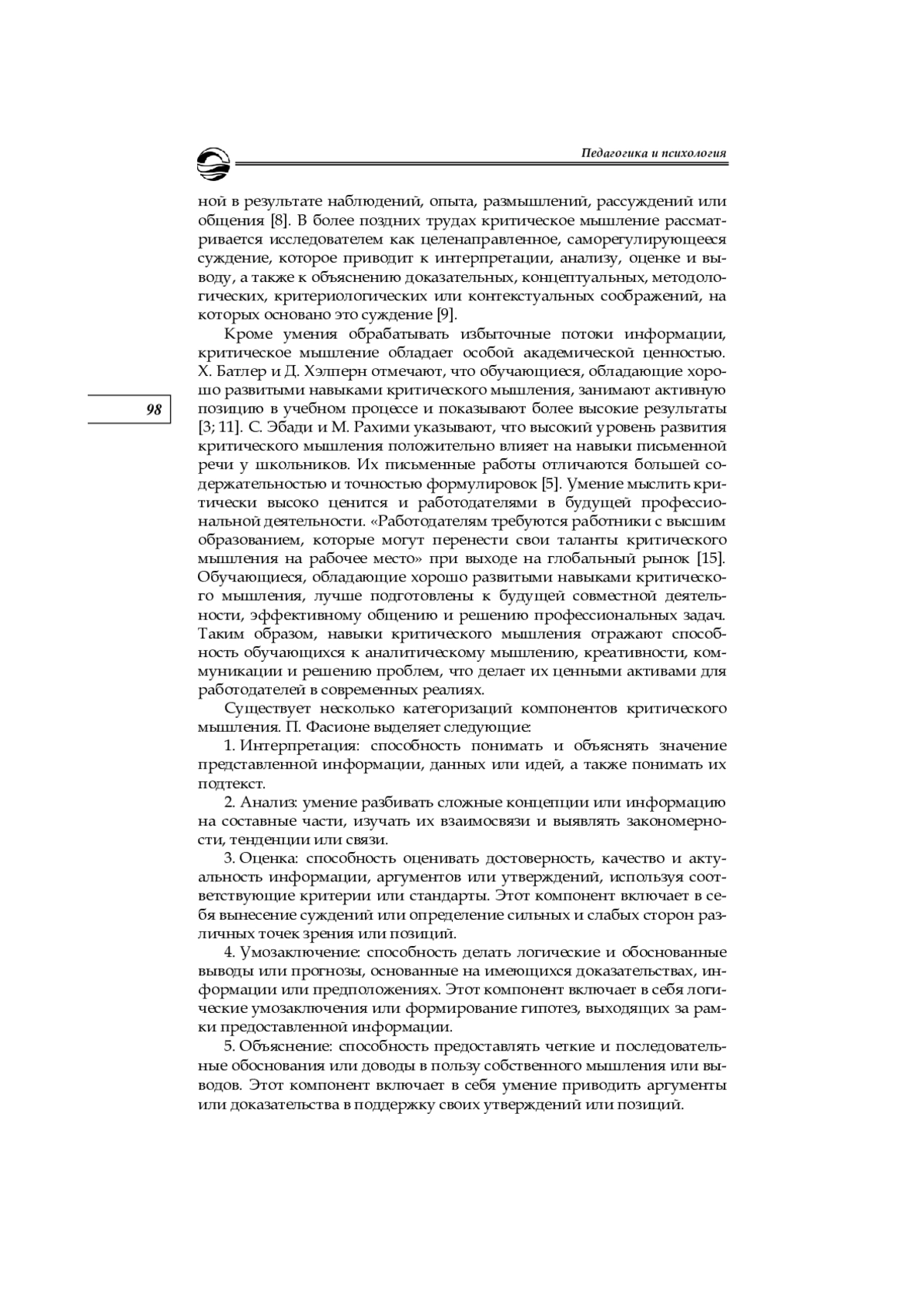 Педагогика и психология

ной в результате наблюдений, опыта, размышлений, рассуждений или общения [8]. В более поздних трудах критическое мышление рассматривается исследователем как целенаправленное, саморегулирующееся суждение, которое приводит к интерпретации, анализу, оценке и выводу, а также к объяснению доказательных, концептуальных, методологических, критериологических или контекстуальных соображений, на которых основано это суждение [9].

Кроме умения обрабатывать избыточные потоки информации, критическое мышление обладает особой академической ценностью. Х. Батлер и Д. Хэлперн отмечают, что обучающиеся, обладающие хорошо развитыми навыками критического мышления, занимают активную позицию в учебном процессе и показывают более высокие результаты [3; 11]. С. Эбади и М. Рахими указывают, что высокий уровень развития критического мышления положительно влияет на навыки письменной речи у школьников. Их письменные работы отличаются большей содержательностью и точностью формулировок [5]. Умение мыслить критически высоко ценится и работодателями в будущей профессиональной деятельности. «Работодателям требуются работники с высшим образованием, которые могут перенести свои таланты критического мышления на рабочее место» при выходе на глобальный рынок [15]. Обучающиеся, обладающие хорошо развитыми навыками критического мышления, лучше подготовлены к будущей совместной деятельности, эффективному общению и решению профессиональных задач. Таким образом, навыки критического мышления отражают способность обучающихся к аналитическому мышлению, креативности, коммуникации и решению проблем, что делает их ценными активами для работодателей в современных реалиях.

98

Существует несколько категоризаций компонентов критического мышления. П. Фасионе выделяет следующие:

1. Интерпретация: способность понимать и объяснять значение представленной информации, данных или идей, а также понимать их подтекст.

2. Анализ: умение разбивать сложные концепции или информацию на составные части, изучать их взаимосвязи и выявлять закономерности, тенденции или связи.

3. Оценка: способность оценивать достоверность, качество и актуальность информации, аргументов или утверждений, используя соответствующие критерии или стандарты. Этот компонент включает в себя вынесение суждений или определение сильных и слабых сторон различных точек зрения или позиций.

4. Умозаключение: способность делать логические и обоснованные выводы или прогнозы, основанные на имеющихся доказательствах, информации или предположениях. Этот компонент включает в себя логические умозаключения или формирование гипотез, выходящих за рамки предоставленной информации.

5. Объяснение: способность предоставлять четкие и последовательные обоснования или доводы в пользу собственного мышления или выводов. Этот компонент включает в себя умение приводить аргументы или доказательства в поддержку своих утверждений или позиций.